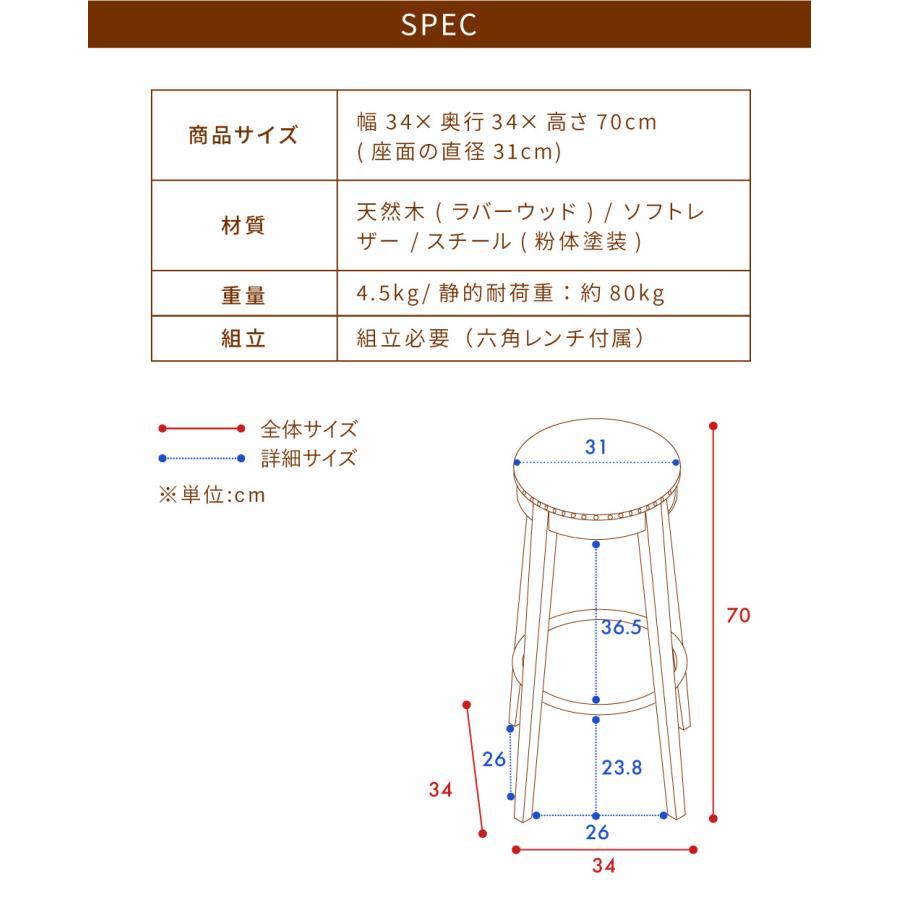 SPEC

| 商品サイズ | 幅 34× 奥行 34× 高さ 70cm ( 座面の直径 31cm) |
|---|---|
| 材質 | 天然木 ( ラバーウッド ) / ソフトレザー / スチール ( 粉体塗装 ) |
| 重量 | 4.5kg/ 静的耐荷重：約 80kg |
| 組立 | 組立必要（六角レンチ付属） |

全体サイズ
詳細サイズ
※単位:cm

31
36.5
70
26
23.8
34
26
34